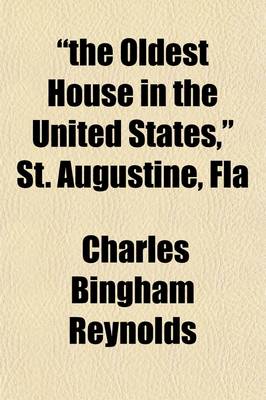 “the Oldest House in the United States,” St. Augustine, Fla

Charles Bingham Reynolds